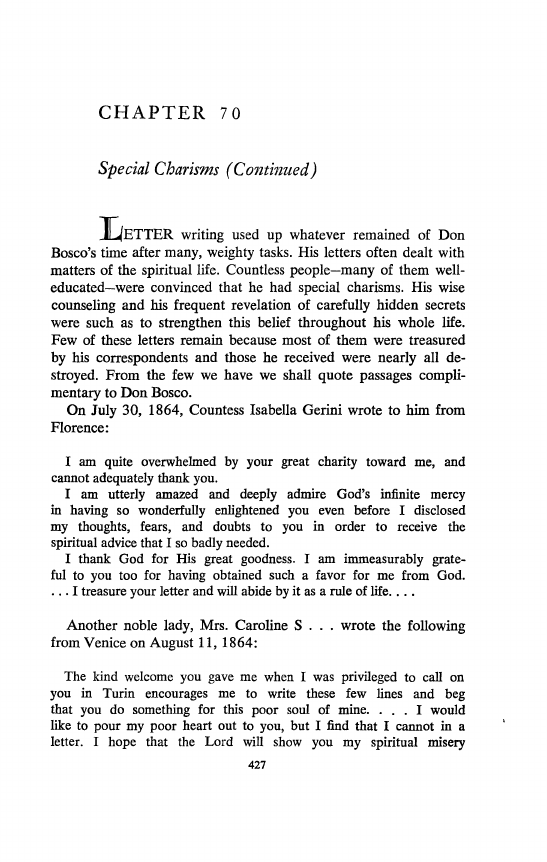 CHAPTER 70

Special Charisms (Continued)

LETTER writing used up whatever remained of Don Bosco's time after many, weighty tasks. His letters often dealt with matters of the spiritual life. Countless people—many of them well-educated—were convinced that he had special charisms. His wise counseling and his frequent revelation of carefully hidden secrets were such as to strengthen this belief throughout his whole life. Few of these letters remain because most of them were treasured by his correspondents and those he received were nearly all destroyed. From the few we have we shall quote passages complimentary to Don Bosco.

On July 30, 1864, Countess Isabella Gerini wrote to him from Florence:

I am quite overwhelmed by your great charity toward me, and cannot adequately thank you.

I am utterly amazed and deeply admire God's infinite mercy in having so wonderfully enlightened you even before I disclosed my thoughts, fears, and doubts to you in order to receive the spiritual advice that I so badly needed.

I thank God for His great goodness. I am immeasurably grateful to you too for having obtained such a favor for me from God. . . . I treasure your letter and will abide by it as a rule of life. . . .

Another noble lady, Mrs. Caroline S . . . wrote the following from Venice on August 11, 1864:

The kind welcome you gave me when I was privileged to call on you in Turin encourages me to write these few lines and beg that you do something for this poor soul of mine. . . . I would like to pour my poor heart out to you, but I find that I cannot in a letter. I hope that the Lord will show you my spiritual misery

427